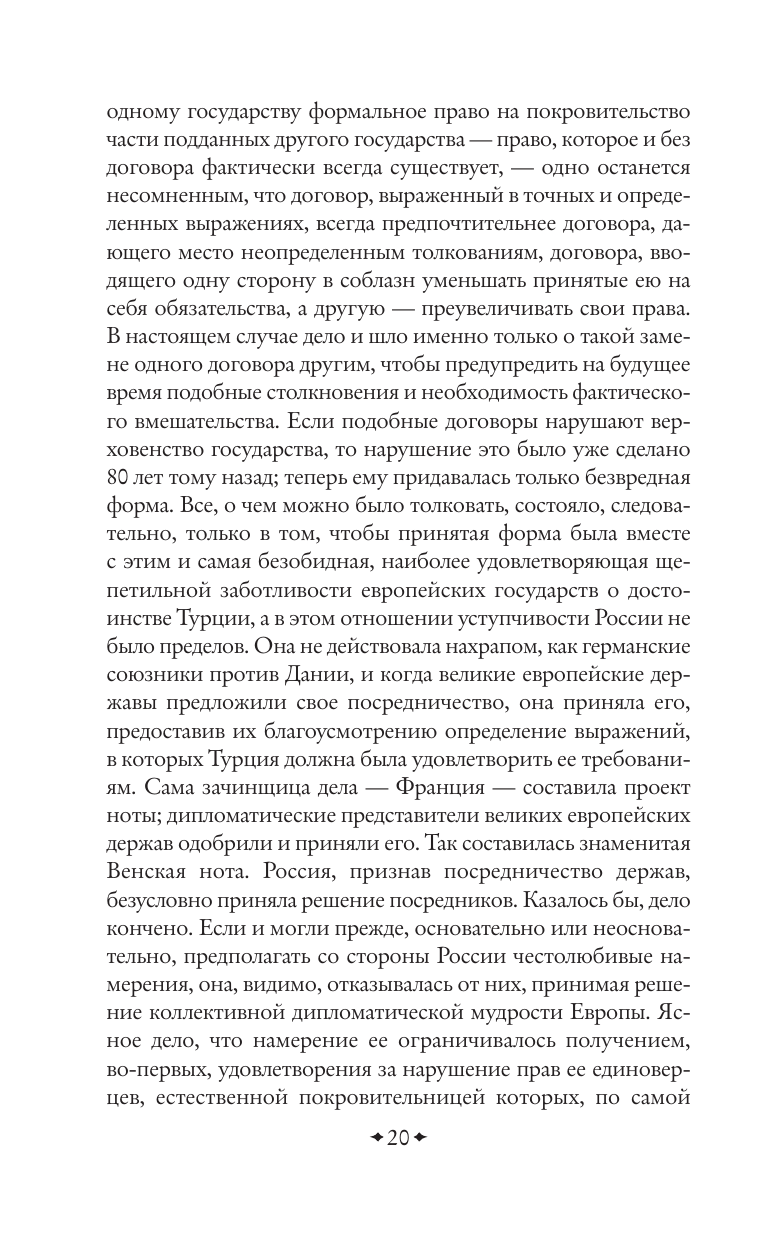 одному государству формальное право на покровительство части подданных другого государства — право, которое и без договора фактически всегда существует, — одно останется несомненным, что договор, выраженный в точных и определенных выражениях, всегда предпочтительнее договора, дающего место неопределенным толкованиям, договора, вводящего одну сторону в соблазн уменьшать принятые ею на себя обязательства, а другую — преувеличивать свои права. В настоящем случае дело и шло именно только о такой замене одного договора другим, чтобы предупредить на будущее время подобные столкновения и необходимость фактического вмешательства. Если подобные договоры нарушают верховенство государства, то нарушение это было уже сделано 80 лет тому назад; теперь ему придавалась только безвредная форма. Все, о чем можно было толковать, состояло, следовательно, только в том, чтобы принятая форма была вместе с этим и самая безобидная, наиболее удовлетворяющая щепетильной заботливости европейских государств о достоинстве Турции, а в этом отношении уступчивости России не было пределов. Она не действовала нахрапом, как германские союзники против Дании, и когда великие европейские державы предложили свое посредничество, она приняла его, предоставив их благоусмотрению определение выражений, в которых Турция должна была удовлетворить ее требованиям. Сама зачинщица дела — Франция — составила проект ноты; дипломатические представители великих европейских держав одобрили и приняли его. Так составилась знаменитая Венская нота. Россия, признав посредничество держав, безусловно приняла решение посредников. Казалось бы, дело кончено. Если и могли прежде, основательно или неосновательно, предполагать со стороны России честолюбивые намерения, она, видимо, отказывалась от них, принимая решение коллективной дипломатической мудрости Европы. Ясное дело, что намерение ее ограничивалось получением, во-первых, удовлетворения за нарушение прав ее единоверцев, естественной покровительницей которых, по самой

20